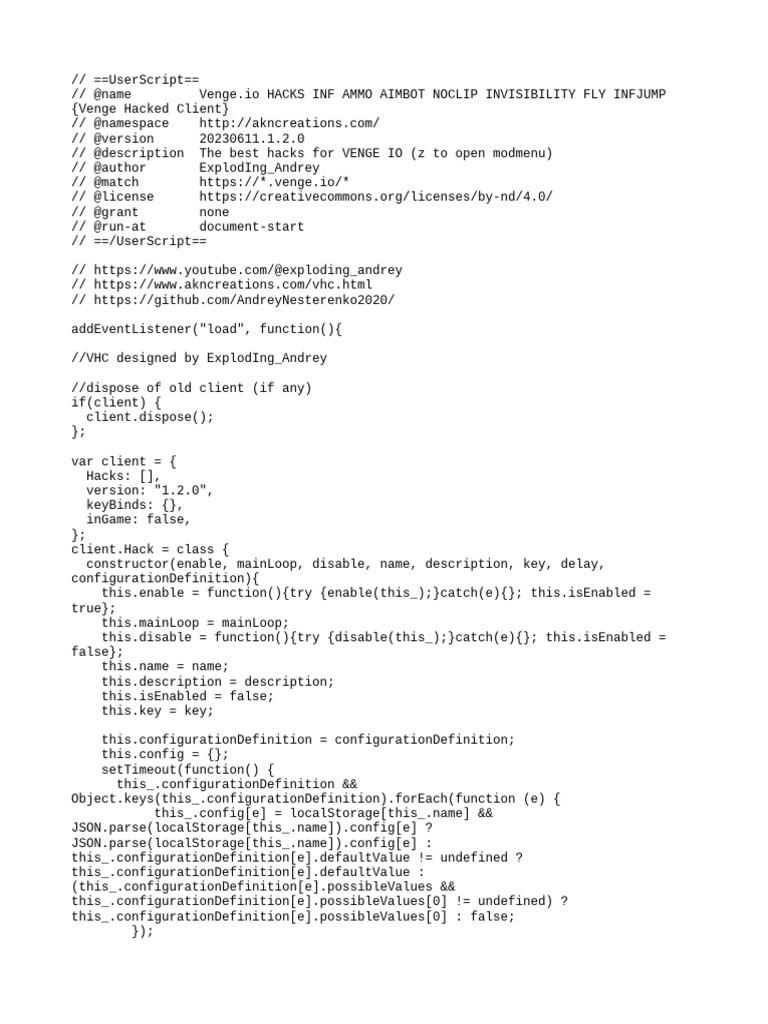 // ==UserScript==
// @name         Venge.io HACKS INF AMMO AIMBOT NOCLIP INVISIBILITY FLY INFJUMP {Venge Hacked Client}
// @namespace    http://akncreations.com/
// @version      20230611.1.2.0
// @description  The best hacks for VENGE IO (z to open modmenu)
// @author       ExplodIng_Andrey
// @match        https://*.venge.io/*
// @license      https://creativecommons.org/licenses/by-nd/4.0/
// @grant        none
// @run-at       document-start
// ==/UserScript==

// https://www.youtube.com/@exploding_andrey
// https://www.akncreations.com/vhc.html
// https://github.com/AndreyNesterenko2020/

addEventListener("load", function(){

//VHC designed by ExplodIng_Andrey

//dispose of old client (if any)
if(client) {
  client.dispose();
};

var client = {
  Hacks: [],
  version: "1.2.0",
  keyBinds: {},
  inGame: false,
};
client.Hack = class {
  constructor(enable, mainLoop, disable, name, description, key, delay, configurationDefinition){
    this.enable = function(){try {enable(this_);}catch(e){}; this.isEnabled = true};
    this.mainLoop = mainLoop;
    this.disable = function(){try {disable(this_);}catch(e){}; this.isEnabled = false};
    this.name = name;
    this.description = description;
    this.isEnabled = false;
    this.key = key;

    this.configurationDefinition = configurationDefinition;
    this.config = {};
    setTimeout(function() {
      this_.configurationDefinition && Object.keys(this_.configurationDefinition).forEach(function (e) {
          this_.config[e] = localStorage[this_.name] && JSON.parse(localStorage[this_.name]).config[e] ? JSON.parse(localStorage[this_.name]).config[e] : this_.configurationDefinition[e].defaultValue != undefined ? this_.configurationDefinition[e].defaultValue : (this_.configurationDefinition[e].possibleValues && this_.configurationDefinition[e].possibleValues[0] != undefined) ? this_.configurationDefinition[e].possibleValues[0] : false;
        });